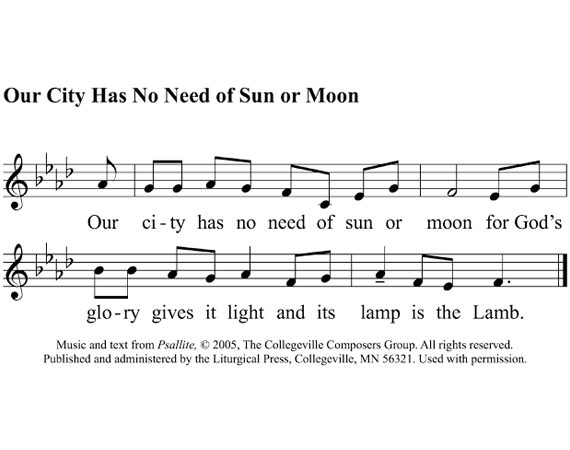 Our City Has No Need of Sun or Moon

Our ci-ty has no need of sun or moon for God's

glo-ry gives it light and its lamp is the Lamb.

Music and text from Psallite, © 2005, The Collegeville Composers Group. All rights reserved. Published and administered by the Liturgical Press, Collegeville, MN 56321. Used with permission.